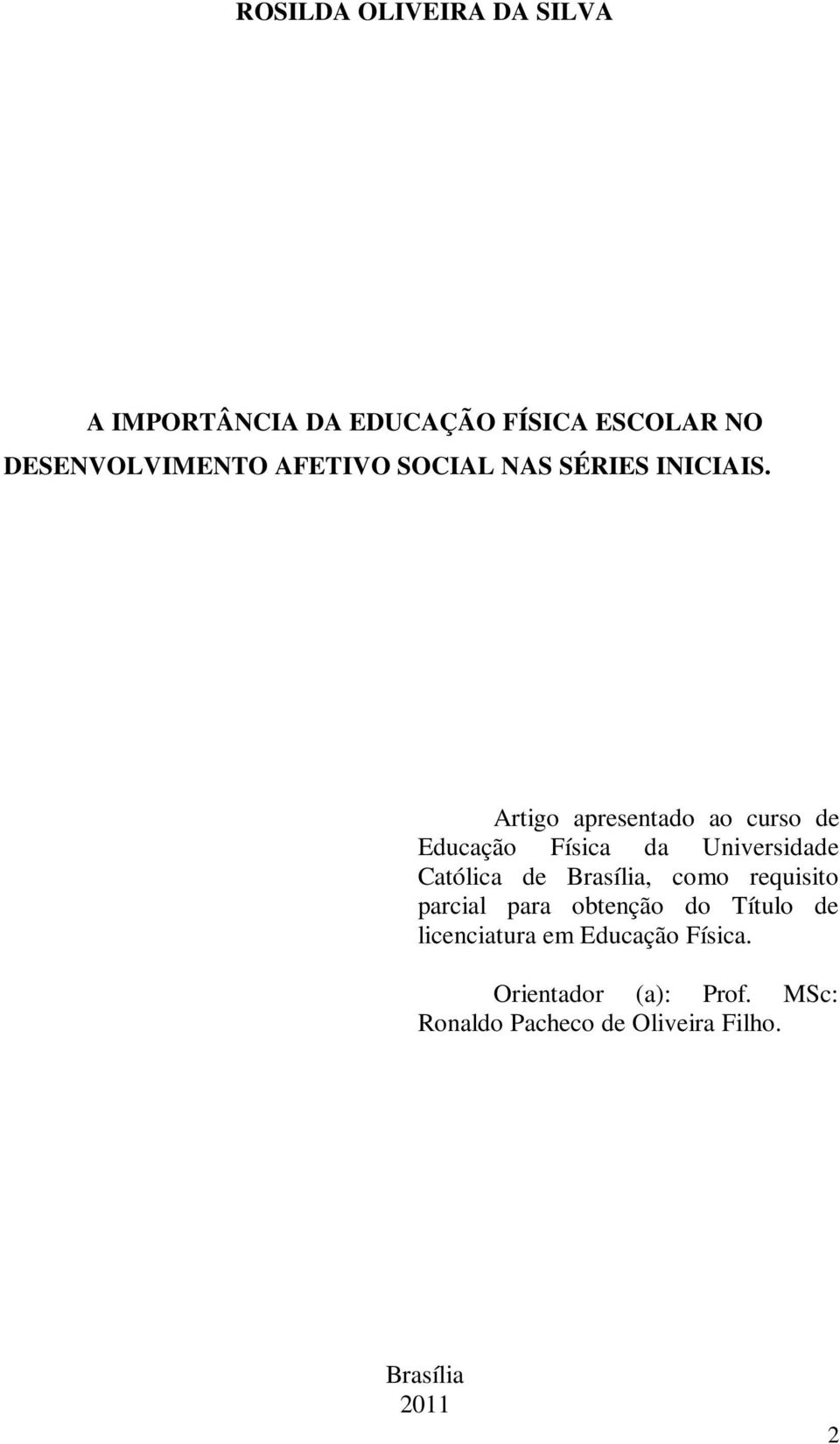 ROSILDA OLIVEIRA DA SILVA

A IMPORTÂNCIA DA EDUCAÇÃO FÍSICA ESCOLAR NO DESENVOLVIMENTO AFETIVO SOCIAL NAS SÉRIES INICIAIS.

Artigo apresentado ao curso de Educação Física da Universidade Católica de Brasília, como requisito parcial para obtenção do Título de licenciatura em Educação Física.

Orientador (a): Prof. MSc: Ronaldo Pacheco de Oliveira Filho.

Brasília
2011

2